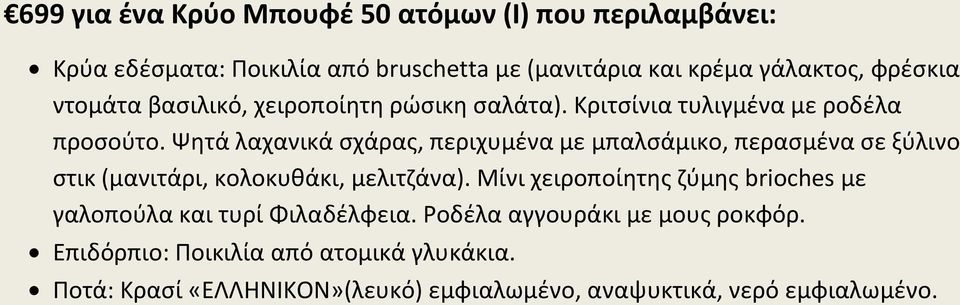 €699 για ένα Κρύο Μπουφέ 50 ατόμων (Ι) που περιλαμβάνει:

• Κρύα εδέσματα: Ποικιλία από bruschetta με (μανιτάρια και κρέμα γάλακτος, φρέσκια ντομάτα βασιλικό, χειροποίητη ρώσικη σαλάτα). Κριτσίνια τυλιγμένα με ροδέλα προσούτο. Ψητά λαχανικά σχάρας, περιχυμένα με μπαλσάμικο, περασμένα σε ξύλινο στικ (μανιτάρι, κολοκυθάκι, μελιτζάνα). Μίνι χειροποίητης ζύμης brioches με γαλοπούλα και τυρί Φιλαδέλφεια. Ροδέλα αγγουράκι με μους ροκφόρ.
• Επιδόρπιο: Ποικιλία από ατομικά γλυκάκια.
• Ποτά: Κρασί «ΕΛΛΗΝΙΚΟΝ»(λευκό) εμφιαλωμένο, αναψυκτικά, νερό εμφιαλωμένο.